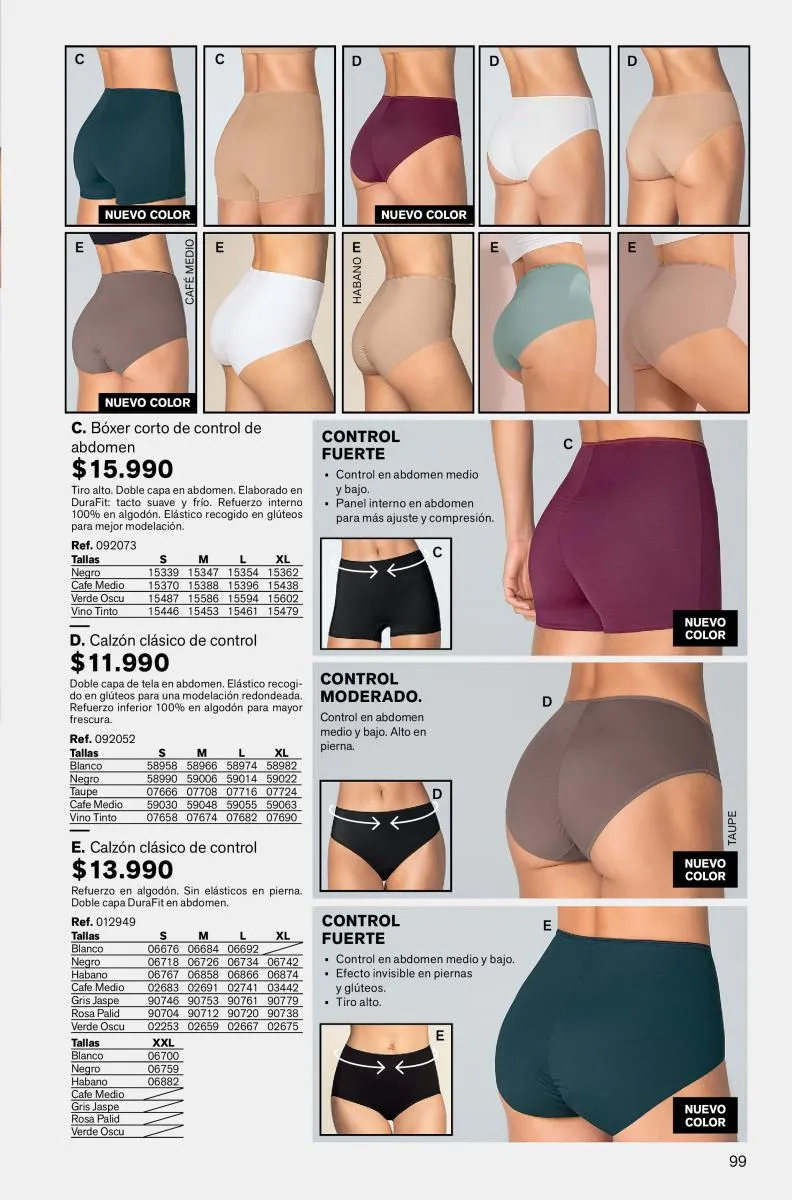 C

NUEVO COLOR

C

D

NUEVO COLOR

D

D

E

CAFÉ MEDIO

NUEVO COLOR

E

E

HABANO

E

E

C. Bóxer corto de control de abdomen

$15.990

Tiro alto. Doble capa en abdomen. Elaborado en DuraFit: tacto suave y frío. Refuerzo interno 100% en algodón. Elástico recogido en glúteos para mejor modelación.

Ref. 092073

| Tallas | S | M | L | XL |
|---|---|---|---|---|
| Negro | 15339 | 15347 | 15354 | 15362 |
| Cafe Medio | 15370 | 15388 | 15396 | 15438 |
| Verde Oscu | 15487 | 15586 | 15594 | 15602 |
| Vino Tinto | 15446 | 15453 | 15461 | 15479 |

D. Calzón clásico de control

$11.990

Doble capa de tela en abdomen. Elástico recogido en glúteos para una modelación redondeada. Refuerzo inferior 100% en algodón para mayor frescura.

Ref. 092052

| Tallas | S | M | L | XL |
|---|---|---|---|---|
| Blanco | 58958 | 58966 | 58974 | 58982 |
| Negro | 58990 | 59006 | 59014 | 59022 |
| Taupe | 07666 | 07708 | 07716 | 07724 |
| Cafe Medio | 59030 | 59048 | 59055 | 59063 |
| Vino Tinto | 07658 | 07674 | 07682 | 07690 |

E. Calzón clásico de control

$13.990

Refuerzo en algodón. Sin elásticos en pierna. Doble capa DuraFit en abdomen.

Ref. 012949

| Tallas | S | M | L | XL |
|---|---|---|---|---|
| Blanco | 06676 | 06684 | 06692 | |
| Negro | 06718 | 06726 | 06734 | 06742 |
| Habano | 06767 | 06858 | 06866 | 06874 |
| Cafe Medio | 02683 | 02691 | 02741 | 03442 |
| Gris Jaspe | 90746 | 90753 | 90761 | 90779 |
| Rosa Palid | 90704 | 90712 | 90720 | 90738 |
| Verde Oscu | 02253 | 02659 | 02667 | 02675 |

| Tallas | XXL |
|---|---|
| Blanco | 06700 |
| Negro | 06759 |
| Habano | 06882 |
| Cafe Medio | |
| Gris Jaspe | |
| Rosa Palid | |
| Verde Oscu | |

CONTROL FUERTE

• Control en abdomen medio y bajo.
• Panel interno en abdomen para más ajuste y compresión.

C

C

NUEVO COLOR

CONTROL MODERADO.

Control en abdomen medio y bajo. Alto en pierna.

D

D

TAUPE

NUEVO COLOR

CONTROL FUERTE

• Control en abdomen medio y bajo.
• Efecto invisible en piernas y glúteos.
• Tiro alto.

E

E

NUEVO COLOR

99